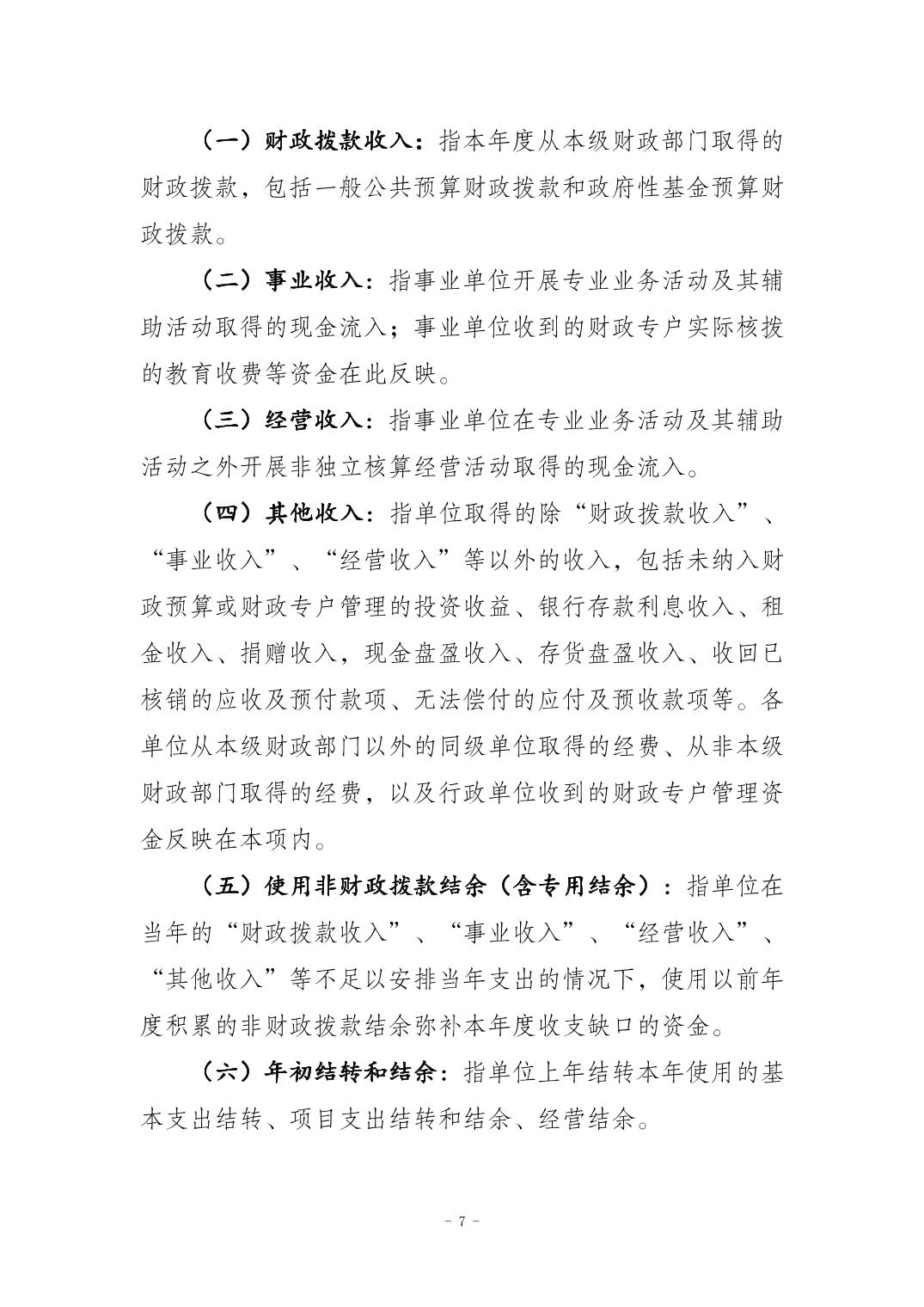 （一）财政拨款收入：指本年度从本级财政部门取得的财政拨款，包括一般公共预算财政拨款和政府性基金预算财政拨款。

（二）事业收入：指事业单位开展专业业务活动及其辅助活动取得的现金流入；事业单位收到的财政专户实际核拨的教育收费等资金在此反映。

（三）经营收入：指事业单位在专业业务活动及其辅助活动之外开展非独立核算经营活动取得的现金流入。

（四）其他收入：指单位取得的除“财政拨款收入”、“事业收入”、“经营收入”等以外的收入，包括未纳入财政预算或财政专户管理的投资收益、银行存款利息收入、租金收入、捐赠收入，现金盘盈收入、存货盘盈收入、收回已核销的应收及预付款项、无法偿付的应付及预收款项等。各单位从本级财政部门以外的同级单位取得的经费、从非本级财政部门取得的经费，以及行政单位收到的财政专户管理资金反映在本项内。

（五）使用非财政拨款结余（含专用结余）：指单位在当年的“财政拨款收入”、“事业收入”、“经营收入”、“其他收入”等不足以安排当年支出的情况下，使用以前年度积累的非财政拨款结余弥补本年度收支缺口的资金。

（六）年初结转和结余：指单位上年结转本年使用的基本支出结转、项目支出结转和结余、经营结余。

- 7 -